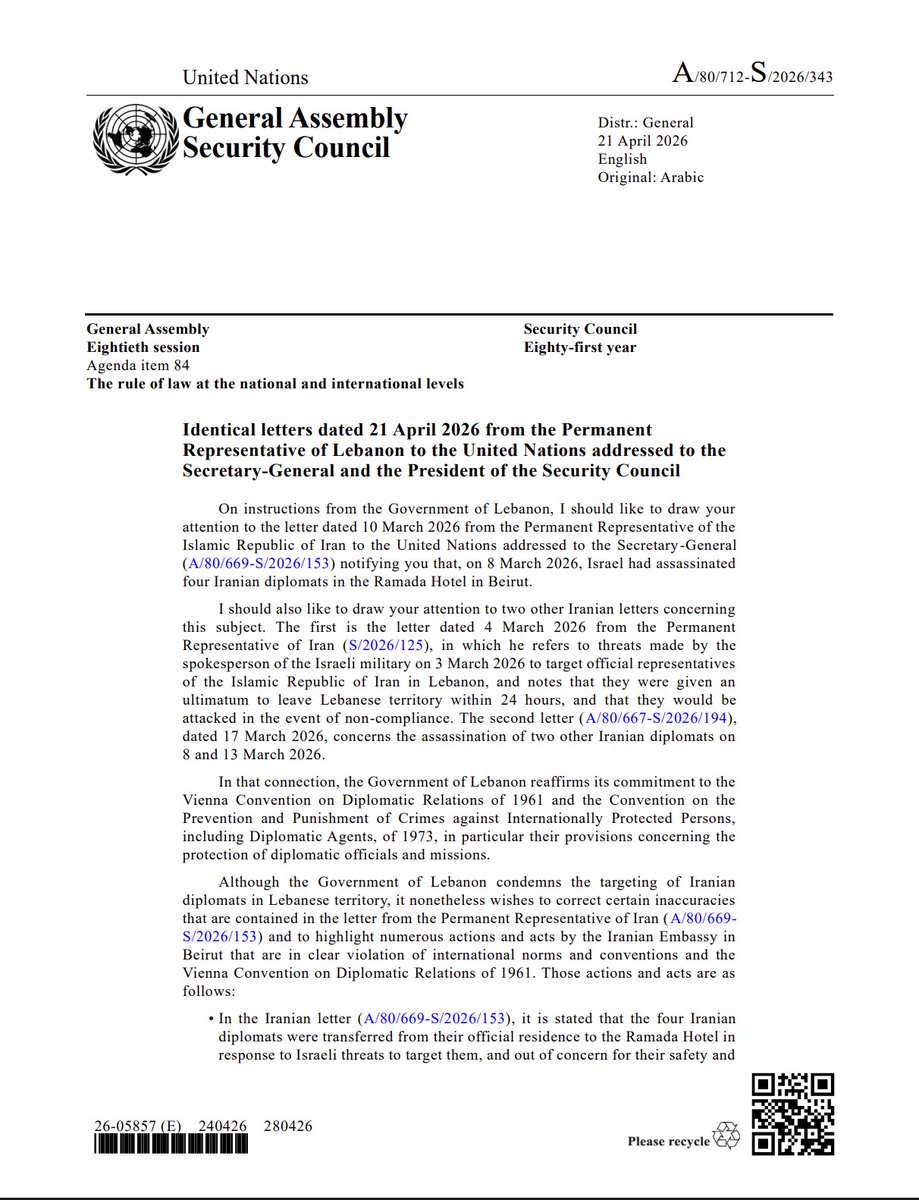 United Nations

A/80/712-S/2026/343

General Assembly
Security Council

Distr.: General
21 April 2026
English
Original: Arabic

General Assembly
Eightieth session
Agenda item 84
The rule of law at the national and international levels

Security Council
Eighty-first year

Identical letters dated 21 April 2026 from the Permanent Representative of Lebanon to the United Nations addressed to the Secretary-General and the President of the Security Council

On instructions from the Government of Lebanon, I should like to draw your attention to the letter dated 10 March 2026 from the Permanent Representative of the Islamic Republic of Iran to the United Nations addressed to the Secretary-General (A/80/669-S/2026/153) notifying you that, on 8 March 2026, Israel had assassinated four Iranian diplomats in the Ramada Hotel in Beirut.

I should also like to draw your attention to two other Iranian letters concerning this subject. The first is the letter dated 4 March 2026 from the Permanent Representative of Iran (S/2026/125), in which he refers to threats made by the spokesperson of the Israeli military on 3 March 2026 to target official representatives of the Islamic Republic of Iran in Lebanon, and notes that they were given an ultimatum to leave Lebanese territory within 24 hours, and that they would be attacked in the event of non-compliance. The second letter (A/80/667-S/2026/194), dated 17 March 2026, concerns the assassination of two other Iranian diplomats on 8 and 13 March 2026.

In that connection, the Government of Lebanon reaffirms its commitment to the Vienna Convention on Diplomatic Relations of 1961 and the Convention on the Prevention and Punishment of Crimes against Internationally Protected Persons, including Diplomatic Agents, of 1973, in particular their provisions concerning the protection of diplomatic officials and missions.

Although the Government of Lebanon condemns the targeting of Iranian diplomats in Lebanese territory, it nonetheless wishes to correct certain inaccuracies that are contained in the letter from the Permanent Representative of Iran (A/80/669-S/2026/153) and to highlight numerous actions and acts by the Iranian Embassy in Beirut that are in clear violation of international norms and conventions and the Vienna Convention on Diplomatic Relations of 1961. Those actions and acts are as follows:

• In the Iranian letter (A/80/669-S/2026/153), it is stated that the four Iranian diplomats were transferred from their official residence to the Ramada Hotel in response to Israeli threats to target them, and out of concern for their safety and

26-05857 (E) 240426 280426

Please recycle